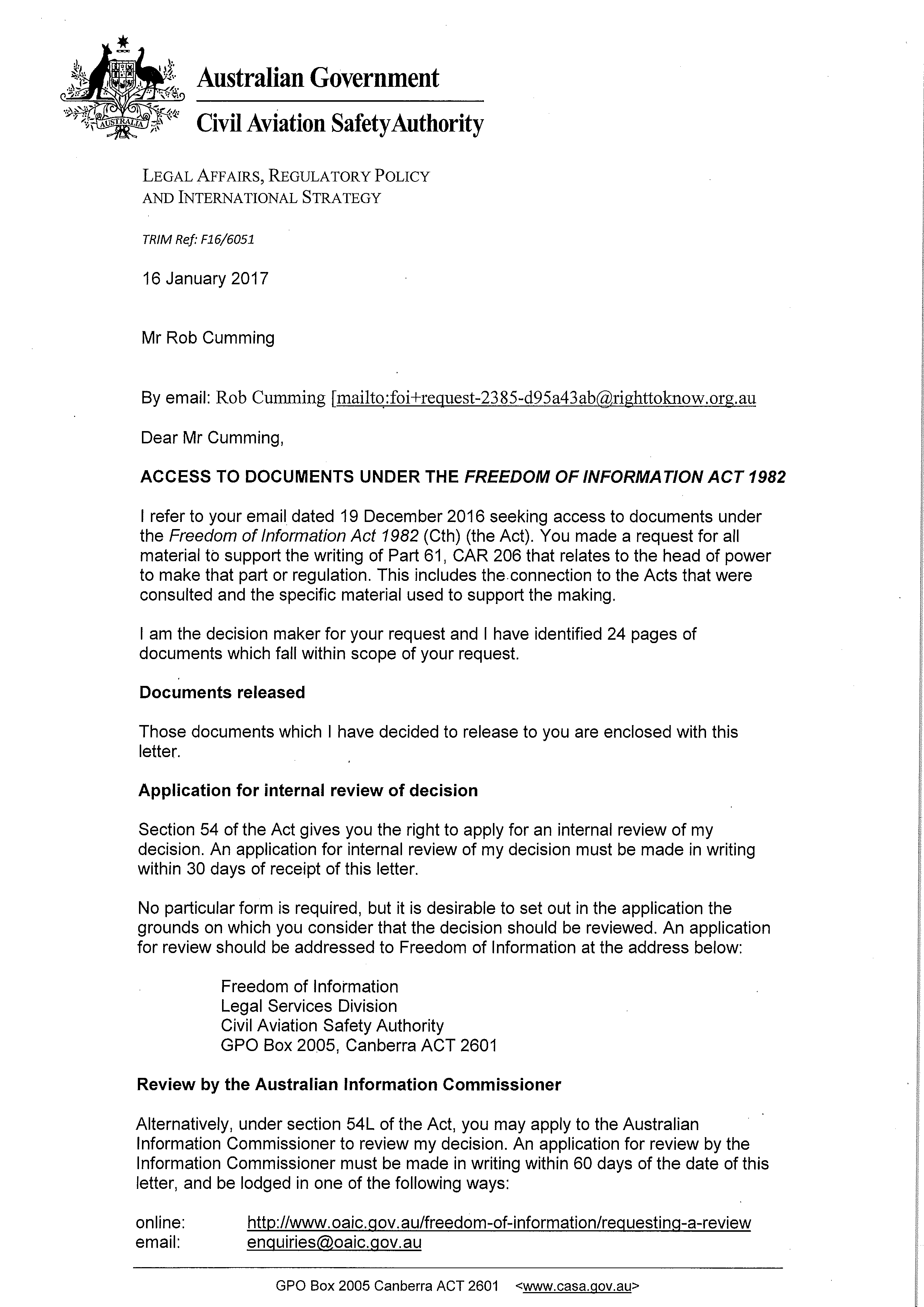 AUSTRALIA

Australian Government

Civil Aviation Safety Authority

LEGAL AFFAIRS, REGULATORY POLICY AND INTERNATIONAL STRATEGY

TRIM Ref: F16/6051

16 January 2017

Mr Rob Cumming

By email: Rob Cumming [mailto:foi+request-2385-d95a43ab@righttoknow.org.au

Dear Mr Cumming,

ACCESS TO DOCUMENTS UNDER THE FREEDOM OF INFORMATION ACT 1982

I refer to your email dated 19 December 2016 seeking access to documents under the Freedom of Information Act 1982 (Cth) (the Act). You made a request for all material to support the writing of Part 61, CAR 206 that relates to the head of power to make that part or regulation. This includes the connection to the Acts that were consulted and the specific material used to support the making.

I am the decision maker for your request and I have identified 24 pages of documents which fall within scope of your request.

Documents released

Those documents which I have decided to release to you are enclosed with this letter.

Application for internal review of decision

Section 54 of the Act gives you the right to apply for an internal review of my decision. An application for internal review of my decision must be made in writing within 30 days of receipt of this letter.

No particular form is required, but it is desirable to set out in the application the grounds on which you consider that the decision should be reviewed. An application for review should be addressed to Freedom of Information at the address below:

Freedom of Information
Legal Services Division
Civil Aviation Safety Authority
GPO Box 2005, Canberra ACT 2601

Review by the Australian Information Commissioner

Alternatively, under section 54L of the Act, you may apply to the Australian Information Commissioner to review my decision. An application for review by the Information Commissioner must be made in writing within 60 days of the date of this letter, and be lodged in one of the following ways:

online: http://www.oaic.gov.au/freedom-of-information/requesting-a-review
email: enquiries@oaic.gov.au

GPO Box 2005 Canberra ACT 2601 <www.casa.gov.au>